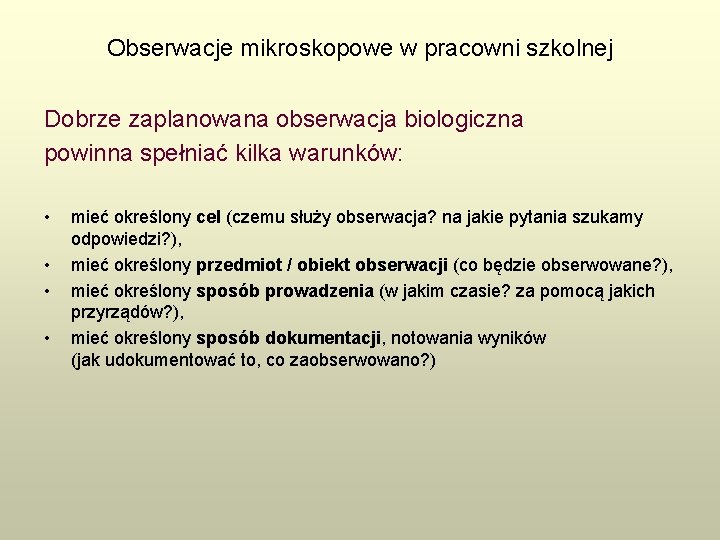 Obserwacje mikroskopowe w pracowni szkolnej

Dobrze zaplanowana obserwacja biologiczna powinna spełniać kilka warunków:

• mieć określony cel (czemu służy obserwacja? na jakie pytania szukamy odpowiedzi?),
• mieć określony przedmiot / obiekt obserwacji (co będzie obserwowane?),
• mieć określony sposób prowadzenia (w jakim czasie? za pomocą jakich przyrządów?),
• mieć określony sposób dokumentacji, notowania wyników (jak udokumentować to, co zaobserwowano?)